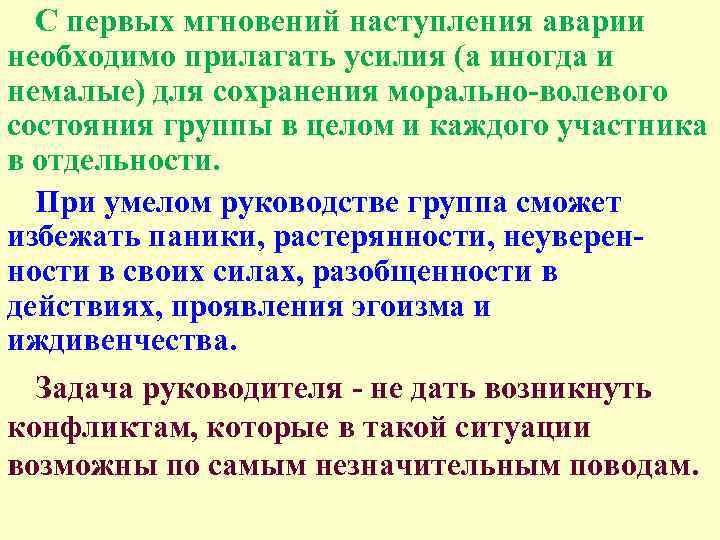 С первых мгновений наступления аварии необходимо прилагать усилия (а иногда и немалые) для сохранения морально-волевого состояния группы в целом и каждого участника в отдельности.

При умелом руководстве группа сможет избежать паники, растерянности, неуверенности в своих силах, разобщенности в действиях, проявления эгоизма и иждивенчества.

Задача руководителя - не дать возникнуть конфликтам, которые в такой ситуации возможны по самым незначительным поводам.